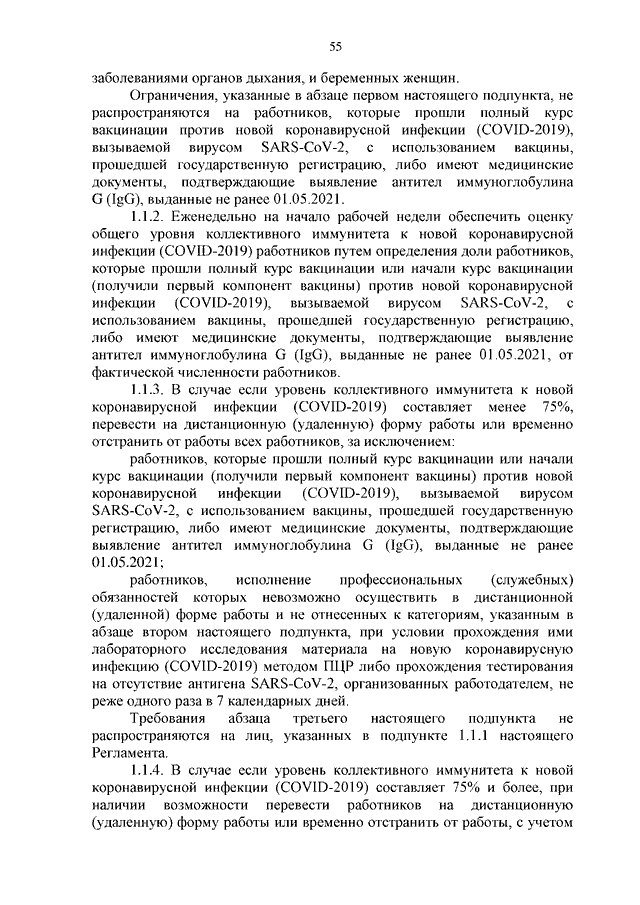 55

заболеваниями органов дыхания, и беременных женщин.

Ограничения, указанные в абзаце первом настоящего подпункта, не распространяются на работников, которые прошли полный курс вакцинации против новой коронавирусной инфекции (COVID-2019), вызываемой вирусом SARS-CoV-2, с использованием вакцины, прошедшей государственную регистрацию, либо имеют медицинские документы, подтверждающие выявление антител иммуноглобулина G (IgG), выданные не ранее 01.05.2021.

1.1.2. Еженедельно на начало рабочей недели обеспечить оценку общего уровня коллективного иммунитета к новой коронавирусной инфекции (COVID-2019) работников путем определения доли работников, которые прошли полный курс вакцинации или начали курс вакцинации (получили первый компонент вакцины) против новой коронавирусной инфекции (COVID-2019), вызываемой вирусом SARS-CoV-2, с использованием вакцины, прошедшей государственную регистрацию, либо имеют медицинские документы, подтверждающие выявление антител иммуноглобулина G (IgG), выданные не ранее 01.05.2021, от фактической численности работников.

1.1.3. В случае если уровень коллективного иммунитета к новой коронавирусной инфекции (COVID-2019) составляет менее 75%, перевести на дистанционную (удаленную) форму работы или временно отстранить от работы всех работников, за исключением:

работников, которые прошли полный курс вакцинации или начали курс вакцинации (получили первый компонент вакцины) против новой коронавирусной инфекции (COVID-2019), вызываемой вирусом SARS-CoV-2, с использованием вакцины, прошедшей государственную регистрацию, либо имеют медицинские документы, подтверждающие выявление антител иммуноглобулина G (IgG), выданные не ранее 01.05.2021;

работников, исполнение профессиональных (служебных) обязанностей которых невозможно осуществить в дистанционной (удаленной) форме работы и не отнесенных к категориям, указанным в абзаце втором настоящего подпункта, при условии прохождения ими лабораторного исследования материала на новую коронавирусную инфекцию (COVID-2019) методом ПЦР либо прохождения тестирования на отсутствие антигена SARS-CoV-2, организованных работодателем, не реже одного раза в 7 календарных дней.

Требования абзаца третьего настоящего подпункта не распространяются на лиц, указанных в подпункте 1.1.1 настоящего Регламента.

1.1.4. В случае если уровень коллективного иммунитета к новой коронавирусной инфекции (COVID-2019) составляет 75% и более, при наличии возможности перевести работников на дистанционную (удаленную) форму работы или временно отстранить от работы, с учетом